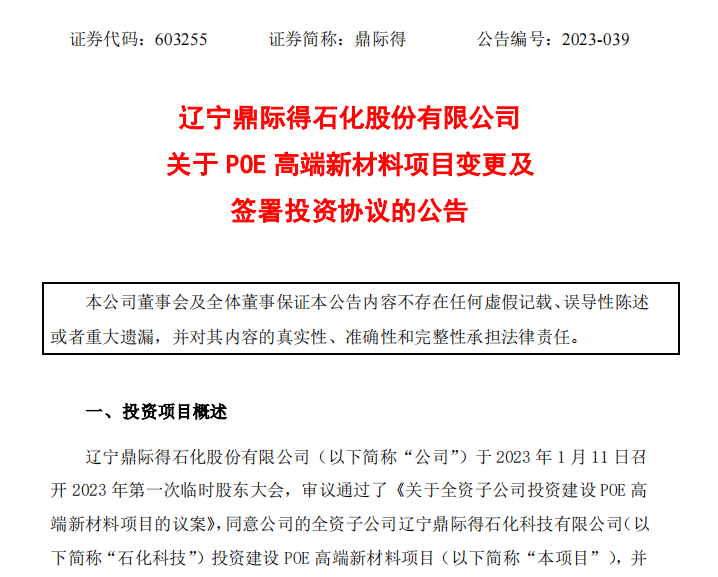 证券代码：603255 证券简称：鼎际得 公告编号：2023-039

辽宁鼎际得石化股份有限公司
关于POE高端新材料项目变更及
签署投资协议的公告

本公司董事会及全体董事保证本公告内容不存在任何虚假记载、误导性陈述或者重大遗漏，并对其内容的真实性、准确性和完整性承担法律责任。

一、投资项目概述

辽宁鼎际得石化股份有限公司（以下简称“公司”）于2023年1月11日召开2023年第一次临时股东大会，审议通过了《关于全资子公司投资建设POE高端新材料项目的议案》，同意公司的全资子公司辽宁鼎际得石化科技有限公司（以下简称“石化科技”）投资建设POE高端新材料项目（以下简称“本项目”），并